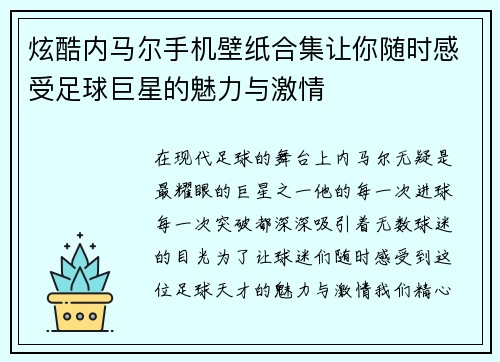 炫酷内马尔手机壁纸合集让你随时感受足球巨星的魅力与激情

在现代足球的舞台上内马尔无疑是最耀眼的巨星之一他的每一次进球每一次突破都深深吸引着无数球迷的目光为了让球迷们随时感受到这位足球天才的魅力与激情我们精心